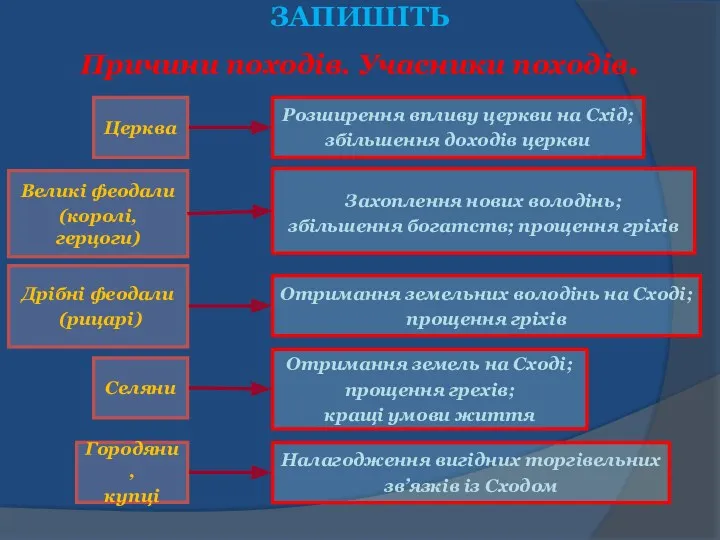 ЗАПИШІТЬ

Причини походів. Учасники походів.

Церква

Розширення впливу церкви на Схід; збільшення доходів церкви

Великі феодали (королі, герцоги)

Захоплення нових володінь; збільшення богатств; прощення гріхів

Дрібні феодали (рицарі)

Отримання земельних володінь на Сході; прощення гріхів

Селяни

Отримання земель на Сході; прощення грехів; кращі умови життя

Городяни, купці

Налагодження вигідних торгівельних зв’язків із Сходом